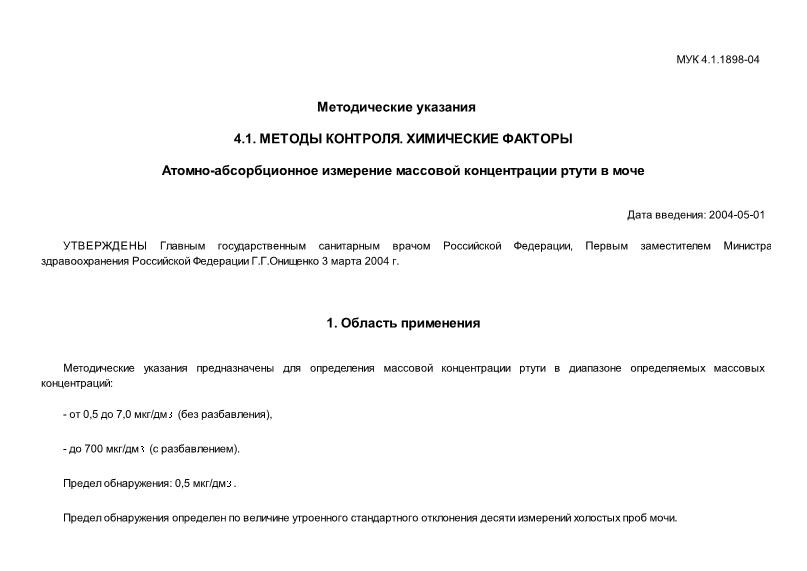 МУК 4.1.1898-04

Методические указания

4.1. МЕТОДЫ КОНТРОЛЯ. ХИМИЧЕСКИЕ ФАКТОРЫ

Атомно-абсорбционное измерение массовой концентрации ртути в моче

Дата введения: 2004-05-01

УТВЕРЖДЕНЫ Главным государственным санитарным врачом Российской Федерации, Первым заместителем Министра здравоохранения Российской Федерации Г.Г.Онищенко 3 марта 2004 г.

1. Область применения

Методические указания предназначены для определения массовой концентрации ртути в диапазоне определяемых массовых концентраций:

- от 0,5 до 7,0 мкг/дм$^3$ (без разбавления),

- до 700 мкг/дм$^3$ (с разбавлением).

Предел обнаружения: 0,5 мкг/дм$^3$.

Предел обнаружения определен по величине утроенного стандартного отклонения десяти измерений холостых проб мочи.